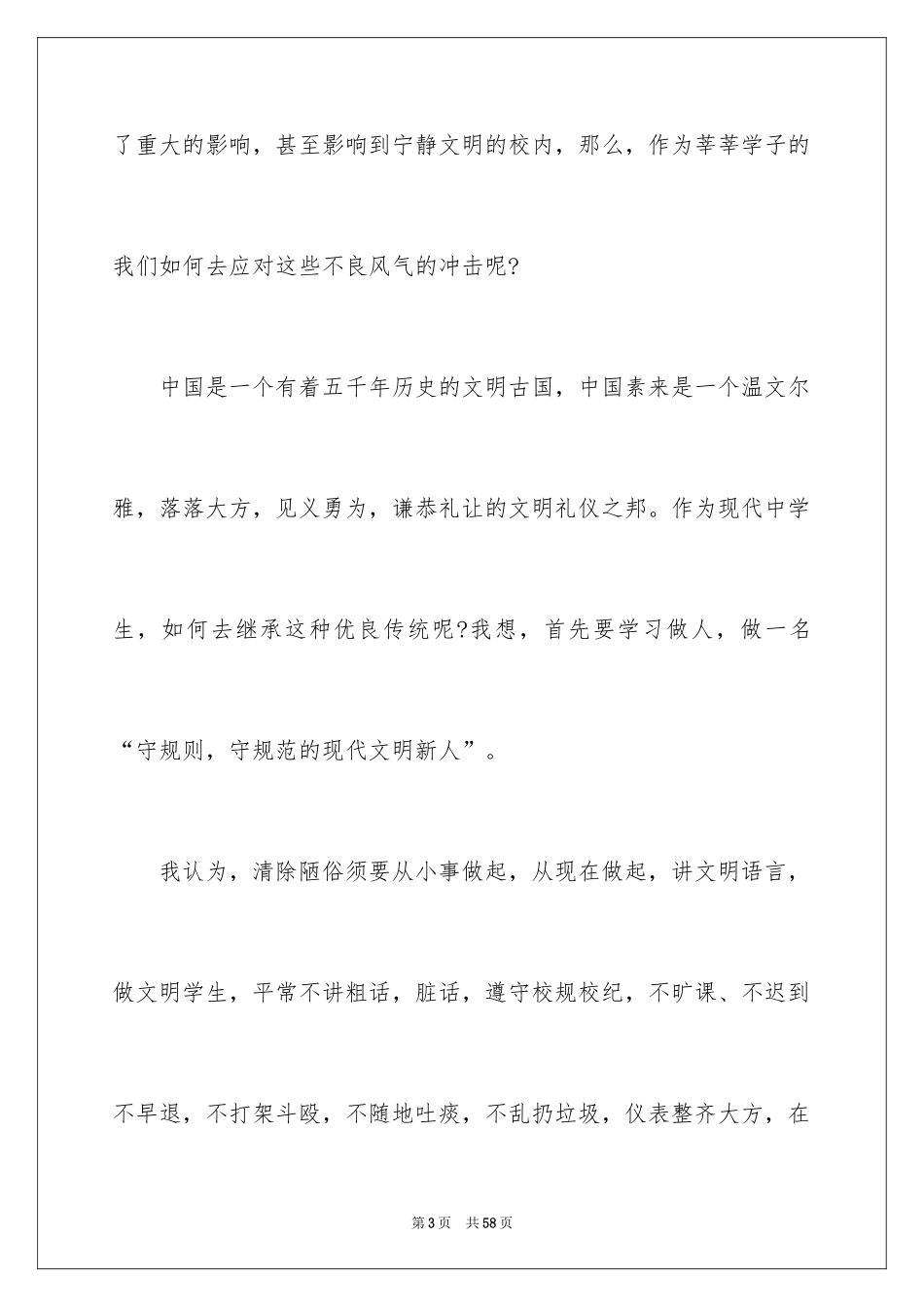 了重大的影响，甚至影响到宁静文明的校内，那么，作为莘莘学子的我们如何去应对这些不良风气的冲击呢?

中国是一个有着五千年历史的文明古国，中国素来是一个温文尔雅，落落大方，见义勇为，谦恭礼让的文明礼仪之邦。作为现代中学生，如何去继承这种优良传统呢?我想，首先要学习做人，做一名“守规则，守规范的现代文明新人”。

我认为，清除陋俗须要从小事做起，从现在做起，讲文明语言，做文明学生，平常不讲粗话，脏话，遵守校规校纪，不旷课、不迟到不早退，不打架斗殴，不随地吐痰，不乱扔垃圾，仪表整齐大方，在

第3页 共58页